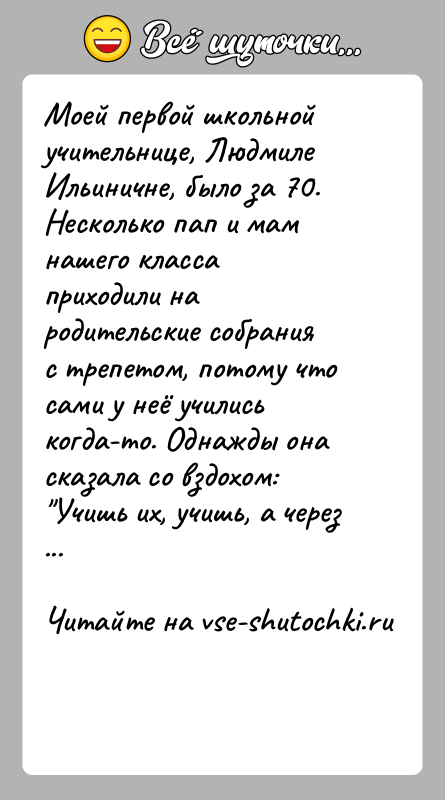 Всё шуточки...

Моей первой школьной учительнице, Людмиле Ильиничне, было за 70. Несколько пап и мам нашего класса приходили на родительские собрания с трепетом, потому что сами у неё учились когда-то. Однажды она сказала со вздохом: "Учишь их, учишь, а через ...

Читайте на vse-shutochki.ru